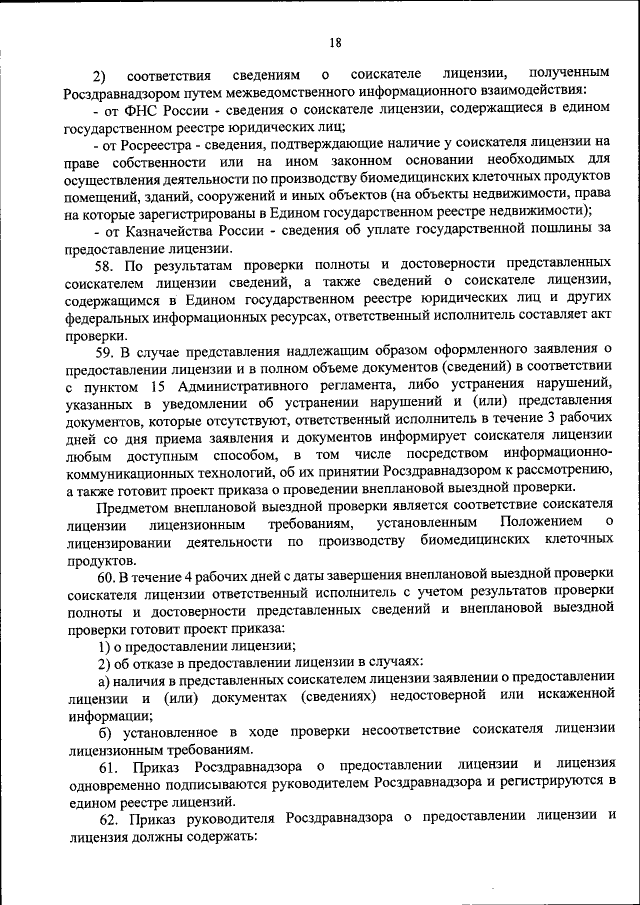 18

2) соответствия сведениям о соискателе лицензии, полученным Росздравнадзором путем межведомственного информационного взаимодействия:

- от ФНС России - сведения о соискателе лицензии, содержащиеся в едином государственном реестре юридических лиц;

- от Росреестра - сведения, подтверждающие наличие у соискателя лицензии на праве собственности или на ином законном основании необходимых для осуществления деятельности по производству биомедицинских клеточных продуктов помещений, зданий, сооружений и иных объектов (на объекты недвижимости, права на которые зарегистрированы в Едином государственном реестре недвижимости);

- от Казначейства России - сведения об уплате государственной пошлины за предоставление лицензии.

58. По результатам проверки полноты и достоверности представленных соискателем лицензии сведений, а также сведений о соискателе лицензии, содержащимся в Едином государственном реестре юридических лиц и других федеральных информационных ресурсах, ответственный исполнитель составляет акт проверки.

59. В случае представления надлежащим образом оформленного заявления о предоставлении лицензии и в полном объеме документов (сведений) в соответствии с пунктом 15 Административного регламента, либо устранения нарушений, указанных в уведомлении об устранении нарушений и (или) представления документов, которые отсутствуют, ответственный исполнитель в течение 3 рабочих дней со дня приема заявления и документов информирует соискателя лицензии любым доступным способом, в том числе посредством информационно-коммуникационных технологий, об их принятии Росздравнадзором к рассмотрению, а также готовит проект приказа о проведении внеплановой выездной проверки.

Предметом внеплановой выездной проверки является соответствие соискателя лицензии лицензионным требованиям, установленным Положением о лицензировании деятельности по производству биомедицинских клеточных продуктов.

60. В течение 4 рабочих дней с даты завершения внеплановой выездной проверки соискателя лицензии ответственный исполнитель с учетом результатов проверки полноты и достоверности представленных сведений и внеплановой выездной проверки готовит проект приказа:

1) о предоставлении лицензии;

2) об отказе в предоставлении лицензии в случаях:

а) наличия в представленных соискателем лицензии заявлении о предоставлении лицензии и (или) документах (сведениях) недостоверной или искаженной информации;

б) установленное в ходе проверки несоответствие соискателя лицензии лицензионным требованиям.

61. Приказ Росздравнадзора о предоставлении лицензии и лицензия одновременно подписываются руководителем Росздравнадзора и регистрируются в едином реестре лицензий.

62. Приказ руководителя Росздравнадзора о предоставлении лицензии и лицензия должны содержать: